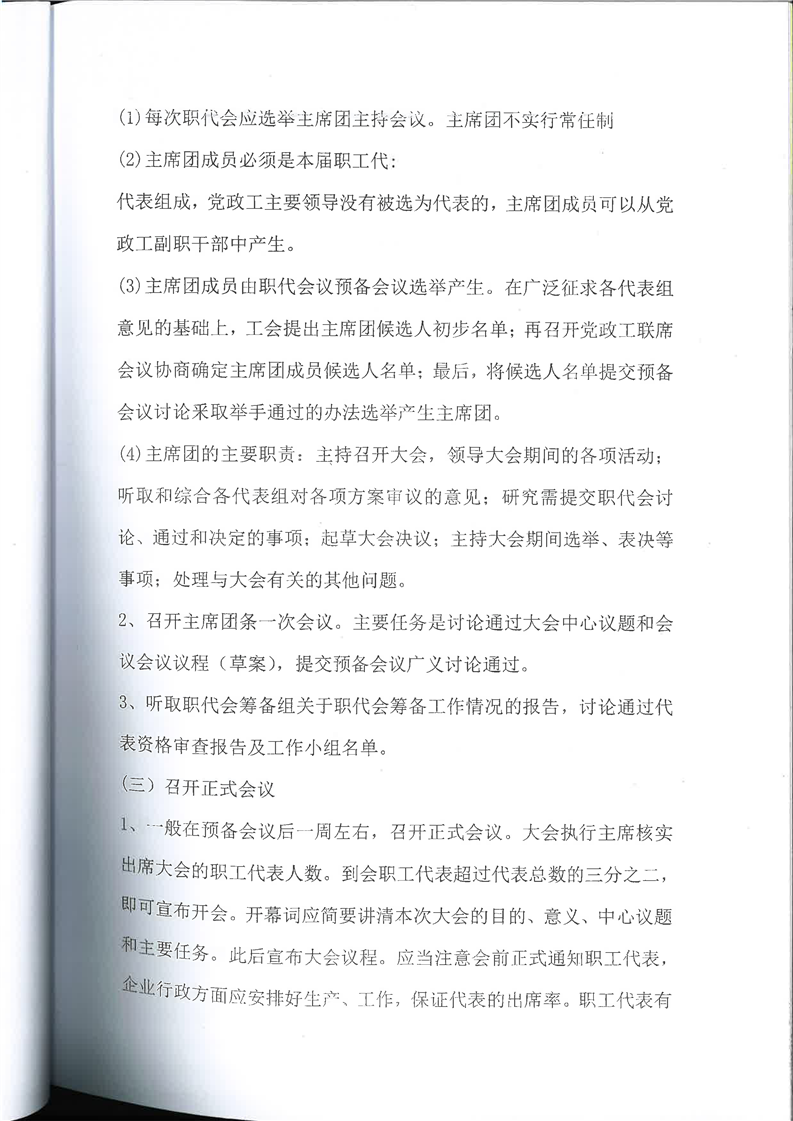 (1)每次职代会应选举主席团主持会议。主席团不实行常任制

(2)主席团成员必须是本届职工代：

代表组成，党政工主要领导没有被选为代表的，主席团成员可以从党政工副职干部中产生。

(3)主席团成员由职代会议预备会议选举产生。在广泛征求各代表组意见的基础上，工会提出主席团候选人初步名单；再召开党政工联席会议协商确定主席团成员候选人名单；最后，将候选人名单提交预备会议讨论采取举手通过的办法选举产生主席团。

(4)主席团的主要职责：主持召开大会，领导大会期间的各项活动；听取和综合各代表组对各项方案审议的意见；研究需提交职代会讨论、通过和决定的事项；起草大会决议；主持大会期间选举、表决等事项；处理与大会有关的其他问题。

2、召开主席团条一次会议。主要任务是讨论通过大会中心议题和会议会议议程（草案），提交预备会议广义讨论通过。

3、听取职代会筹备组关于职代会筹备工作情况的报告，讨论通过代表资格审查报告及工作小组名单。

（三）召开正式会议

1、一般在预备会议后一周左右，召开正式会议。大会执行主席核实出席大会的职工代表人数。到会职工代表超过代表总数的三分之二，即可宣布开会。开幕词应简要讲清本次大会的目的、意义、中心议题和主要任务。此后宣布大会议程。应当注意会前正式通知职工代表，企业行政方面应安排好生产、工作，保证代表的出席率。职工代表有